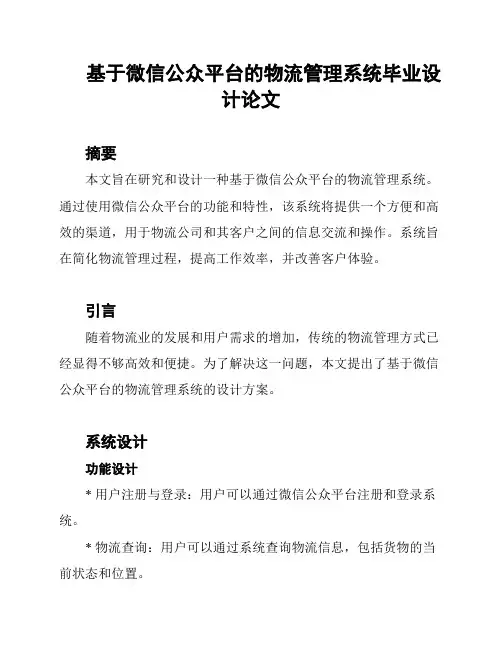 基于微信公众平台的物流管理系统毕业设计论文

摘要

本文旨在研究和设计一种基于微信公众平台的物流管理系统。通过使用微信公众平台的功能和特性，该系统将提供一个方便和高效的渠道，用于物流公司和其客户之间的信息交流和操作。系统旨在简化物流管理过程，提高工作效率，并改善客户体验。

引言

随着物流业的发展和用户需求的增加，传统的物流管理方式已经显得不够高效和便捷。为了解决这一问题，本文提出了基于微信公众平台的物流管理系统的设计方案。

系统设计

功能设计

* 用户注册与登录：用户可以通过微信公众平台注册和登录系统。

* 物流查询：用户可以通过系统查询物流信息，包括货物的当前状态和位置。